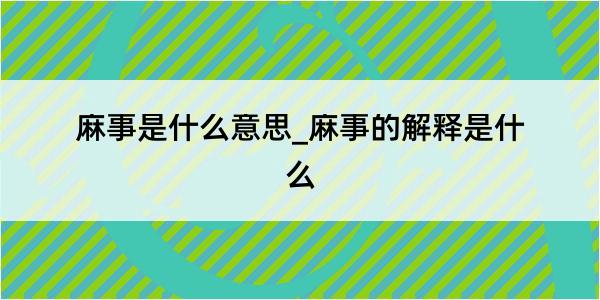 麻事是什么意思_麻事的解释是什么